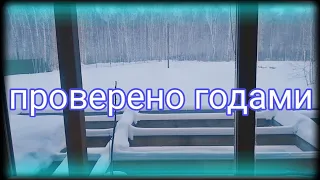 проверено годами